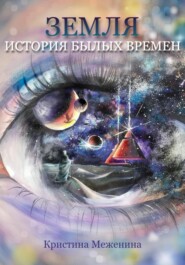 ЗЕМЛЯ
ИСТОРИЯ БЫЛЫХ ВРЕМЕН

Кристина Меженина